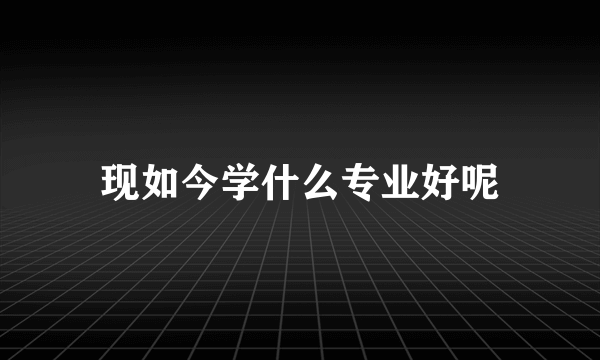 现如今学什么专业好呢